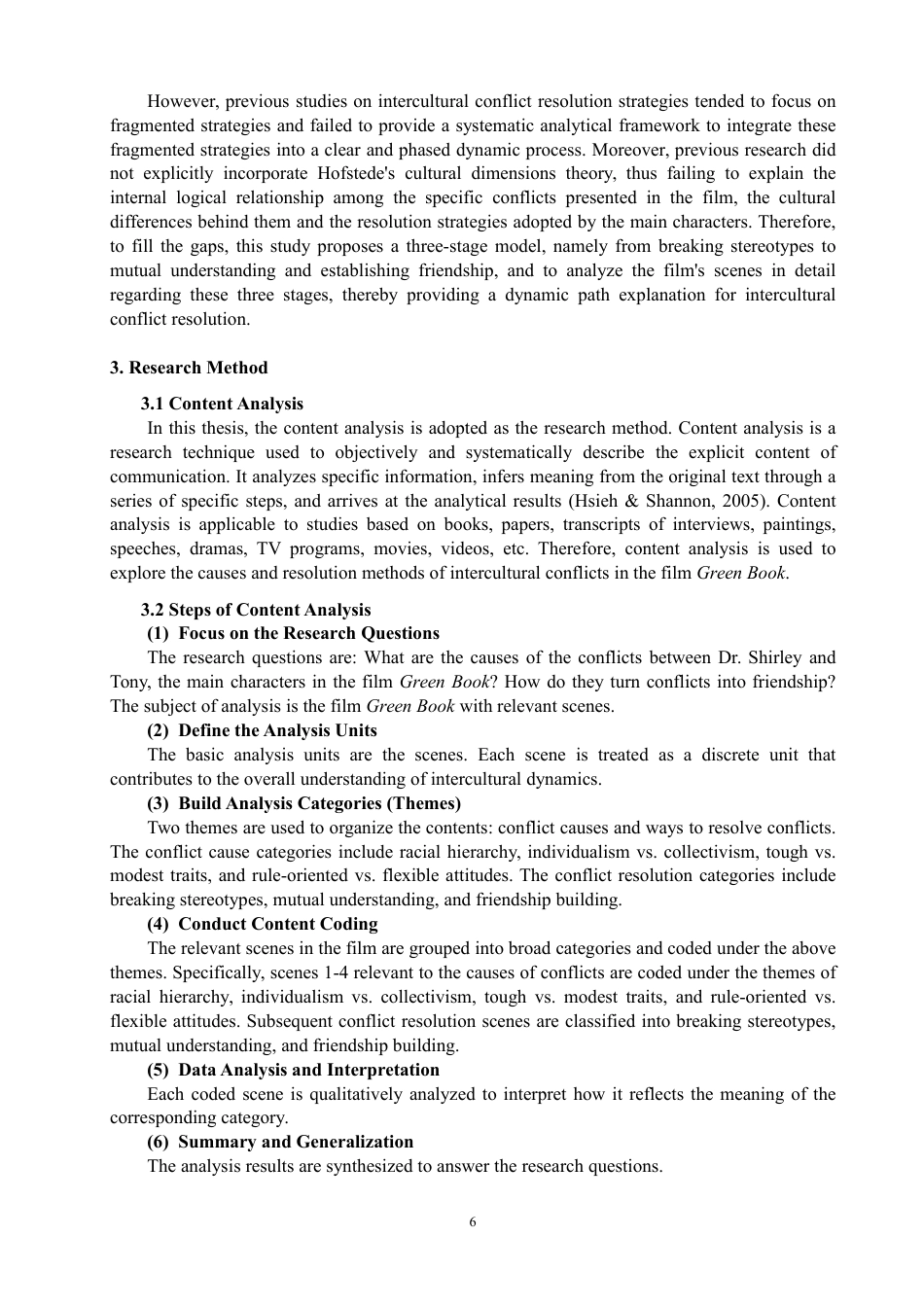 However, previous studies on intercultural conflict resolution strategies tended to focus on fragmented strategies and failed to provide a systematic analytical framework to integrate these fragmented strategies into a clear and phased dynamic process. Moreover, previous research did not explicitly incorporate Hofstede's cultural dimensions theory, thus failing to explain the internal logical relationship among the specific conflicts presented in the film, the cultural differences behind them and the resolution strategies adopted by the main characters. Therefore, to fill the gaps, this study proposes a three-stage model, namely from breaking stereotypes to mutual understanding and establishing friendship, and to analyze the film's scenes in detail regarding these three stages, thereby providing a dynamic path explanation for intercultural conflict resolution.

3. Research Method

3.1 Content Analysis

In this thesis, the content analysis is adopted as the research method. Content analysis is a research technique used to objectively and systematically describe the explicit content of communication. It analyzes specific information, infers meaning from the original text through a series of specific steps, and arrives at the analytical results (Hsieh & Shannon, 2005). Content analysis is applicable to studies based on books, papers, transcripts of interviews, paintings, speeches, dramas, TV programs, movies, videos, etc. Therefore, content analysis is used to explore the causes and resolution methods of intercultural conflicts in the film Green Book.

3.2 Steps of Content Analysis

(1) Focus on the Research Questions

The research questions are: What are the causes of the conflicts between Dr. Shirley and Tony, the main characters in the film Green Book? How do they turn conflicts into friendship? The subject of analysis is the film Green Book with relevant scenes.

(2) Define the Analysis Units

The basic analysis units are the scenes. Each scene is treated as a discrete unit that contributes to the overall understanding of intercultural dynamics.

(3) Build Analysis Categories (Themes)

Two themes are used to organize the contents: conflict causes and ways to resolve conflicts. The conflict cause categories include racial hierarchy, individualism vs. collectivism, tough vs. modest traits, and rule-oriented vs. flexible attitudes. The conflict resolution categories include breaking stereotypes, mutual understanding, and friendship building.

(4) Conduct Content Coding

The relevant scenes in the film are grouped into broad categories and coded under the above themes. Specifically, scenes 1-4 relevant to the causes of conflicts are coded under the themes of racial hierarchy, individualism vs. collectivism, tough vs. modest traits, and rule-oriented vs. flexible attitudes. Subsequent conflict resolution scenes are classified into breaking stereotypes, mutual understanding, and friendship building.

(5) Data Analysis and Interpretation

Each coded scene is qualitatively analyzed to interpret how it reflects the meaning of the corresponding category.

(6) Summary and Generalization

The analysis results are synthesized to answer the research questions.

6